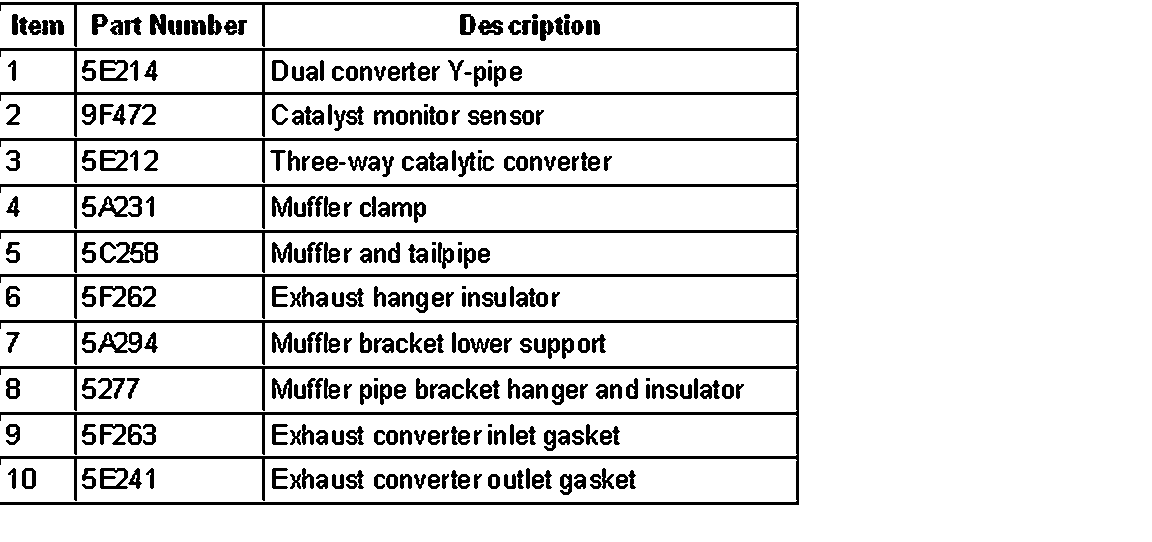 | Item | Part Number | Description |
|---|---|---|
| 1 | 5E214 | Dual converter Y-pipe |
| 2 | 9F472 | Catalyst monitor sensor |
| 3 | 5E212 | Three-way catalytic converter |
| 4 | 5A231 | Muffler clamp |
| 5 | 5C258 | Muffler and tailpipe |
| 6 | 5F262 | Exhaust hanger insulator |
| 7 | 5A294 | Muffler bracket lower support |
| 8 | 5277 | Muffler pipe bracket hanger and insulator |
| 9 | 5F263 | Exhaust converter inlet gasket |
| 10 | 5E241 | Exhaust converter outlet gasket |